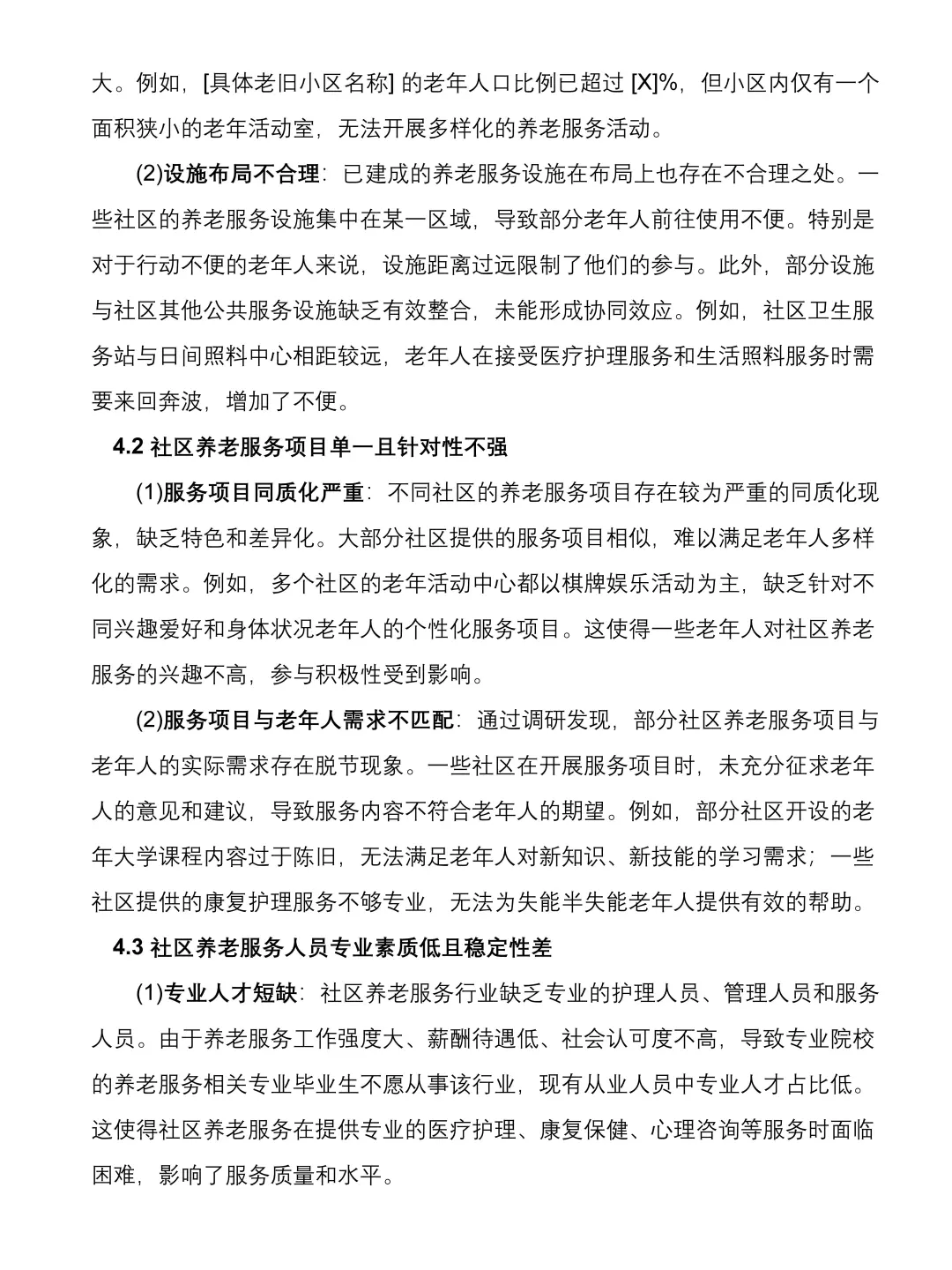 大。例如，[具体老旧小区名称] 的老年人口比例已超过 [X]%，但小区内仅有一个面积狭小的老年活动室，无法开展多样化的养老服务活动。

(2)设施布局不合理：已建成的养老服务设施在布局上也存在不合理之处。一些社区的养老服务设施集中在某一区域，导致部分老年人前往使用不便。特别是对于行动不便的老年人来说，设施距离过远限制了他们的参与。此外，部分设施与社区其他公共服务设施缺乏有效整合，未能形成协同效应。例如，社区卫生服务站与日间照料中心相距较远，老年人在接受医疗护理服务和生活照料服务时需要来回奔波，增加了不便。

4.2 社区养老服务项目单一且针对性不强

(1)服务项目同质化严重：不同社区的养老服务项目存在较为严重的同质化现象，缺乏特色和差异化。大部分社区提供的服务项目相似，难以满足老年人多样化的需求。例如，多个社区的老年活动中心都以棋牌娱乐活动为主，缺乏针对不同兴趣爱好和身体状况老年人的个性化服务项目。这使得一些老年人对社区养老服务的兴趣不高，参与积极性受到影响。

(2)服务项目与老年人需求不匹配：通过调研发现，部分社区养老服务项目与老年人的实际需求存在脱节现象。一些社区在开展服务项目时，未充分征求老年人的意见和建议，导致服务内容不符合老年人的期望。例如，部分社区开设的老年大学课程内容过于陈旧，无法满足老年人对新知识、新技能的学习需求；一些社区提供的康复护理服务不够专业，无法为失能半失能老年人提供有效的帮助。

4.3 社区养老服务人员专业素质低且稳定性差

(1)专业人才短缺：社区养老服务行业缺乏专业的护理人员、管理人员和服务人员。由于养老服务工作强度大、薪酬待遇低、社会认可度不高，导致专业院校的养老服务相关专业毕业生不愿从事该行业，现有从业人员中专业人才占比低。这使得社区养老服务在提供专业的医疗护理、康复保健、心理咨询等服务时面临困难，影响了服务质量和水平。